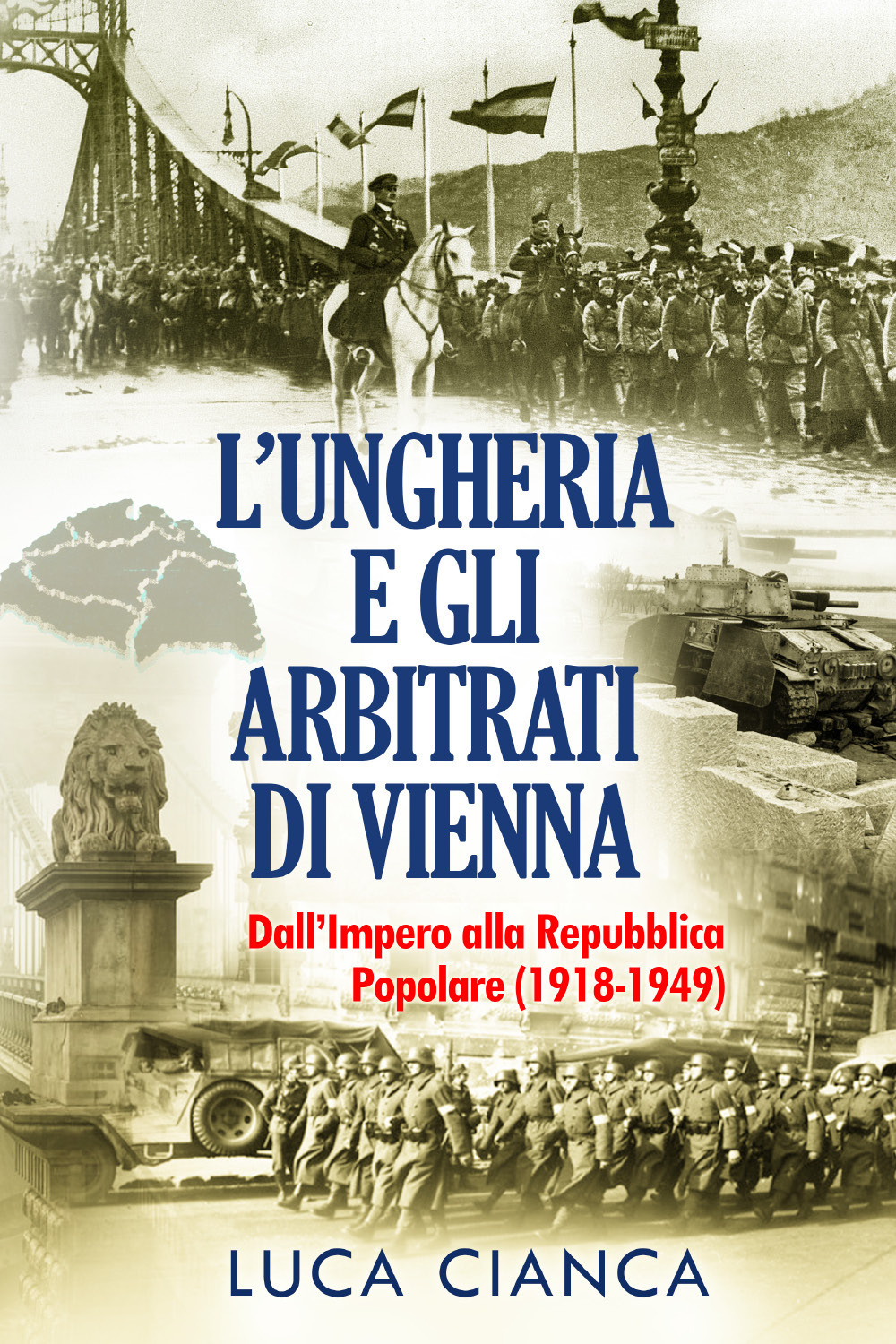 L'UNGHERIA E GLI ARBITRATI DI VIENNA

Dall'Impero alla Repubblica Popolare (1918-1949)

LUCA CIANCA